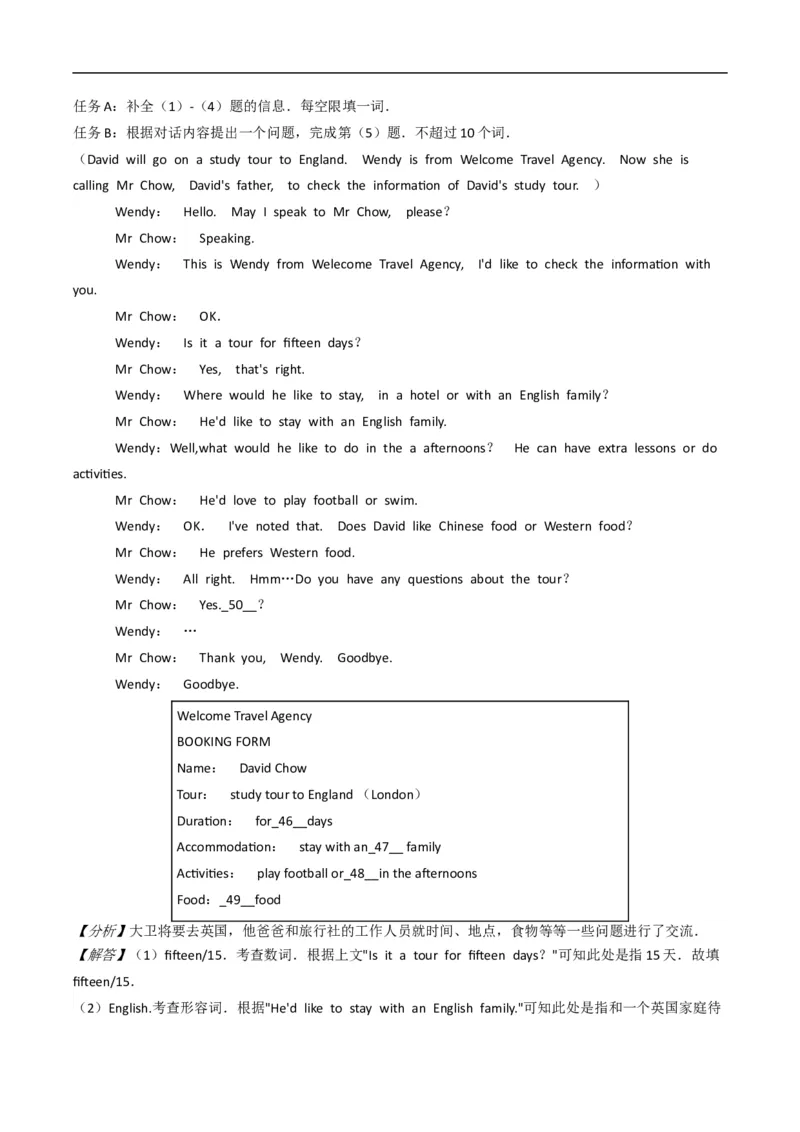 任务A：补全（1）-（4）题的信息．每空限填一词．

任务B：根据对话内容提出一个问题，完成第（5）题．不超过10个词．

（David will go on a study tour to England. Wendy is from Welcome Travel Agency. Now she is calling Mr Chow, David's father, to check the information of David's study tour. ）

Wendy： Hello. May I speak to Mr Chow, please？

Mr Chow： Speaking.

Wendy： This is Wendy from Welecome Travel Agency, I'd like to check the information with you.

Mr Chow： OK.

Wendy： Is it a tour for fifteen days？

Mr Chow： Yes, that's right.

Wendy： Where would he like to stay, in a hotel or with an English family？

Mr Chow： He'd like to stay with an English family.

Wendy：Well,what would he like to do in the a afternoons？ He can have extra lessons or do activities.

Mr Chow： He'd love to play football or swim.

Wendy： OK. I've noted that. Does David like Chinese food or Western food？

Mr Chow： He prefers Western food.

Wendy： All right. Hmm…Do you have any questions about the tour？

Mr Chow： Yes._50__？

Wendy： …

Mr Chow： Thank you, Wendy. Goodbye.

Wendy： Goodbye.

Welcome Travel Agency
BOOKING FORM
Name： David Chow
Tour： study tour to England （London）
Duration： for_46__days
Accommodation： stay with an_47__ family
Activities： play football or_48__in the afternoons
Food：_49__food

【分析】大卫将要去英国，他爸爸和旅行社的工作人员就时间、地点，食物等等一些问题进行了交流．

【解答】（1）fifteen/15．考查数词．根据上文"Is it a tour for fifteen days？"可知此处是指15天．故填fifteen/15.

（2）English.考查形容词．根据"He'd like to stay with an English family."可知此处是指和一个英国家庭待